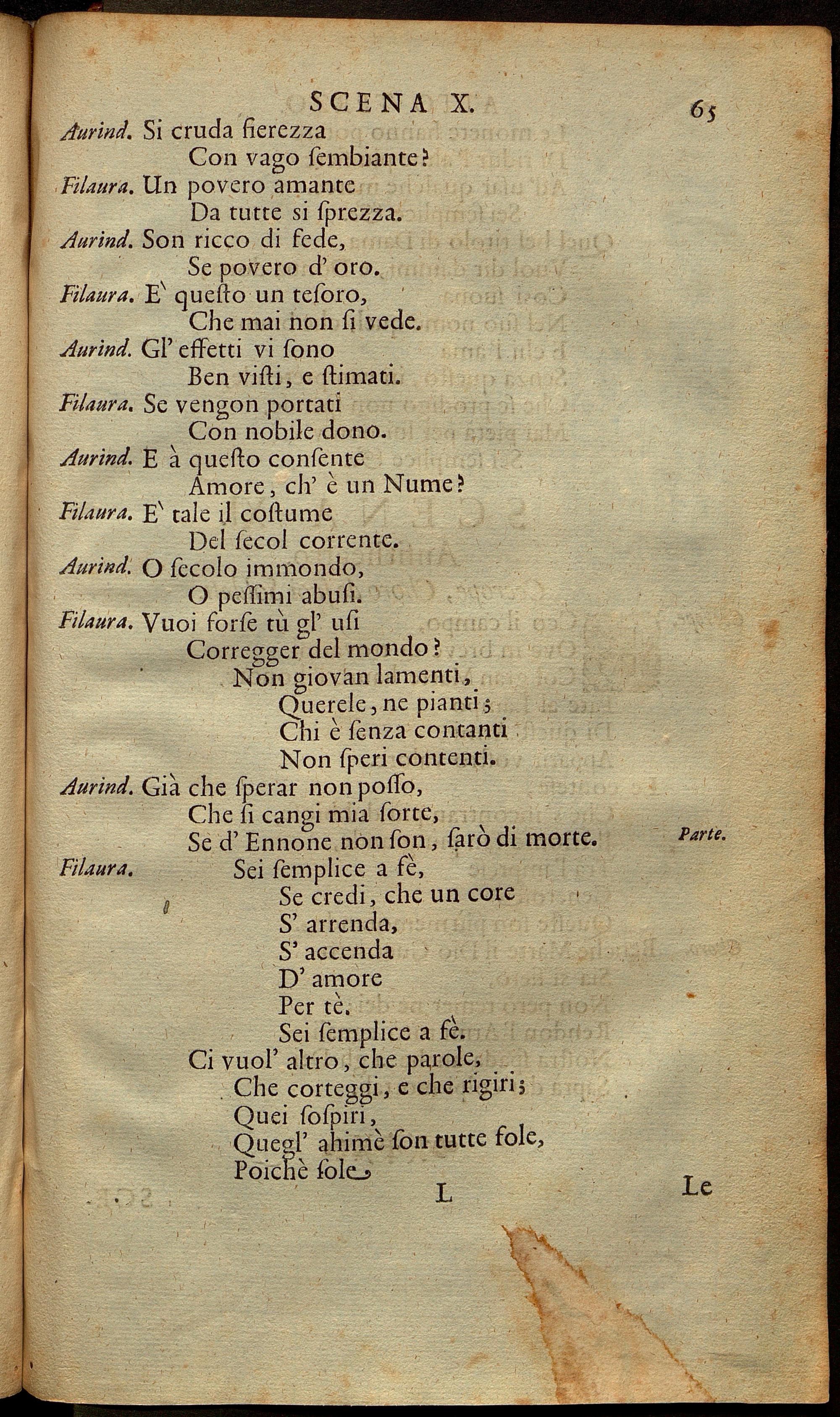 SCENA X. 65

Aurind. Si cruda fierezza
Con vago ſembiante?
Filaura. Un povero amante
Da tutte si ſprezza.
Aurind. Son ricco di fede,
Se povero d' oro.
Filaura. E' queſto un teſoro,
Che mai non ſi vede.
Aurind. Gl' effetti vi ſono
Ben viſti, e ſtimati.
Filaura. Se vengon portati
Con nobile dono.
Aurind. E à queſto conſente
Amore, ch' è un Nume?
Filaura. E' tale il coſtume
Del ſecol corrente.
Aurind. O ſecolo immondo,
O peſſimi abuſi.
Filaura. Vuoi forſe tù gl' uſi
Corregger del mondo?
Non giovan lamenti,
Querele, ne pianti;
Chi è ſenza contanti
Non ſperi contenti.
Aurind. Già che ſperar non poſſo,
Che ſi cangi mia ſorte,
Se d' Ennone non ſon, ſarò di morte. Parte.
Filaura. Sei ſemplice a fè,
Se credi, che un core
S' arrenda,
S' accenda
D' amore
Per tè.
Sei ſemplice a fè.
Ci vuol' altro, che parole,
Che corteggi, e che rigiri;
Quei ſoſpiri,
Quegl' ahimè ſon tutte fole,
Poichè ſole
L Le